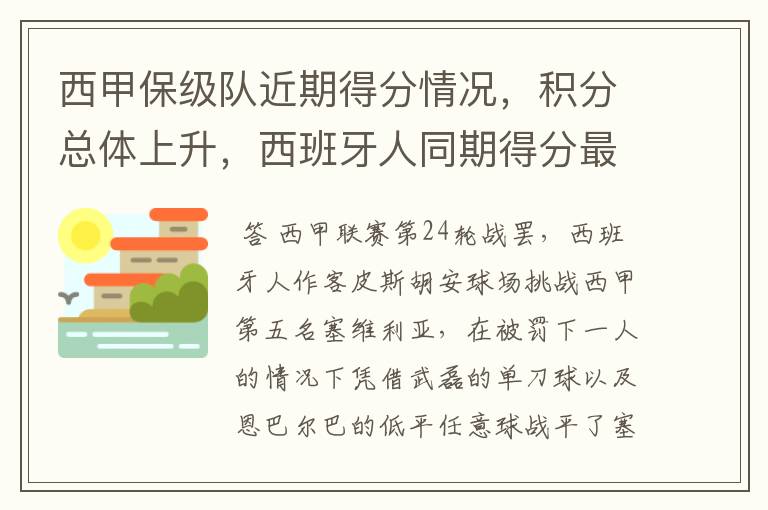 西甲保级队近期得分情况，积分总体上升，西班牙人同期得分最

答 西甲联赛第24轮战罢，西班牙人作客皮斯胡安球场挑战西甲第五名塞维利亚，在被罚下一人的情况下凭借武磊的单刀球以及恩巴尔巴的低平任意球战平了塞